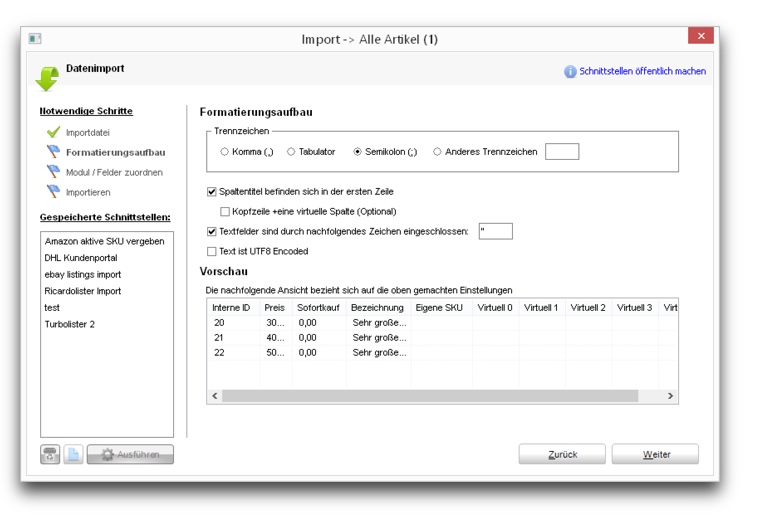 Import -> Alle Artikel (1)

Datenimport

Schnittstellen öffentlich machen

Notwendige Schritte

Importdatei

Formatierungsaufbau

Modul / Felder zuordnen

Importieren

Gespeicherte Schnittstellen:

Amazon aktive SKU vergeben
DHL Kundenportal
ebay listings import
Ricardolister Import
test
Turbolister 2

Ausführen

Formatierungsaufbau

Trennzeichen

Komma (,) Tabulator Semikolon (;) Anderes Trennzeichen

Spaltentitel befinden sich in der ersten Zeile

Kopfzeile +eine virtuelle Spalte (Optional)

Textfelder sind durch nachfolgendes Zeichen eingeschlossen: "

Text ist UTF8 Encoded

Vorschau

Die nachfolgende Ansicht bezieht sich auf die oben gemachten Einstellungen

| Interne ID | Preis | Sofortkauf | Bezeichnung | Eigene SKU | Virtuell 0 | Virtuell 1 | Virtuell 2 | Virtuell 3 | Virt |
|---|---|---|---|---|---|---|---|---|---|
| 20 | 30... | 0,00 | Sehr große... | | | | | | |
| 21 | 40... | 0,00 | Sehr große... | | | | | | |
| 22 | 50... | 0,00 | Sehr große... | | | | | | |

Zurück

Weiter